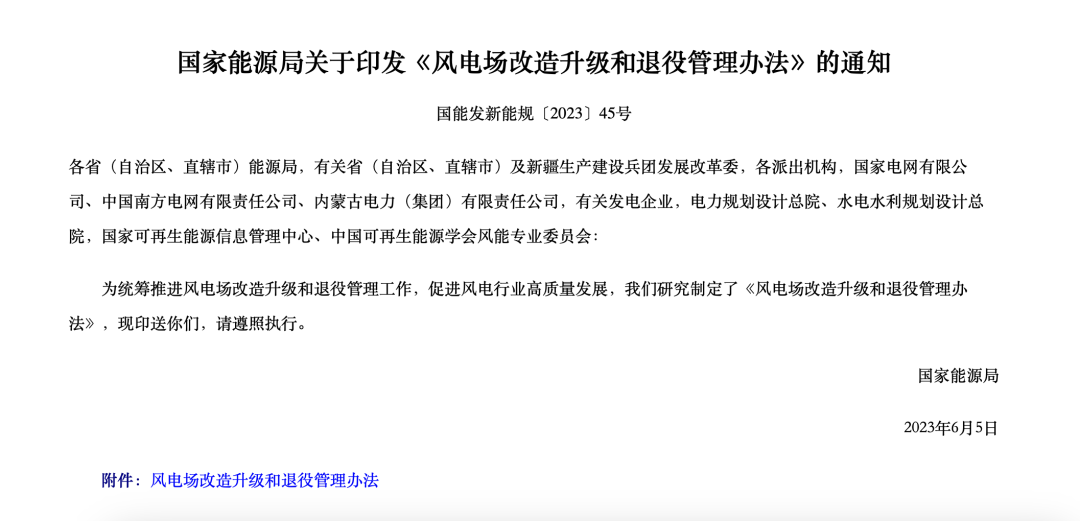 国家能源局关于印发《风电场改造升级和退役管理办法》的通知

国能发新能规〔2023〕45号

各省（自治区、直辖市）能源局，有关省（自治区、直辖市）及新疆生产建设兵团发展改革委，各派出机构，国家电网有限公司、中国南方电网有限责任公司、内蒙古电力（集团）有限责任公司，有关发电企业，电力规划设计总院、水电水利规划设计总院，国家可再生能源信息管理中心、中国可再生能源学会风能专业委员会：

为统筹推进风电场改造升级和退役管理工作，促进风电行业高质量发展，我们研究制定了《风电场改造升级和退役管理办法》，现印送你们，请遵照执行。

国家能源局

2023年6月5日

附件：风电场改造升级和退役管理办法